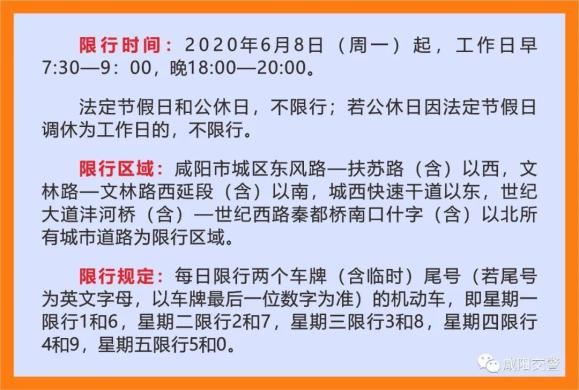 限行时间：2020年6月8日（周一）起，工作日早7:30—9：00，晚18:00—20:00。

法定节假日和公休日，不限行；若公休日因法定节假日调休为工作日的，不限行。

限行区域：咸阳市城区东风路—扶苏路（含）以西，文林路—文林路西延段（含）以南，城西快速干道以东，世纪大道沣河桥（含）—世纪西路秦都桥南口什字（含）以北所有城市道路为限行区域。

限行规定：每日限行两个车牌（含临时）尾号（若尾号为英文字母，以车牌最后一位数字为准）的机动车，即星期一限行1和6，星期二限行2和7，星期三限行3和8，星期四限行4和9，星期五限行5和0。

咸阳交警